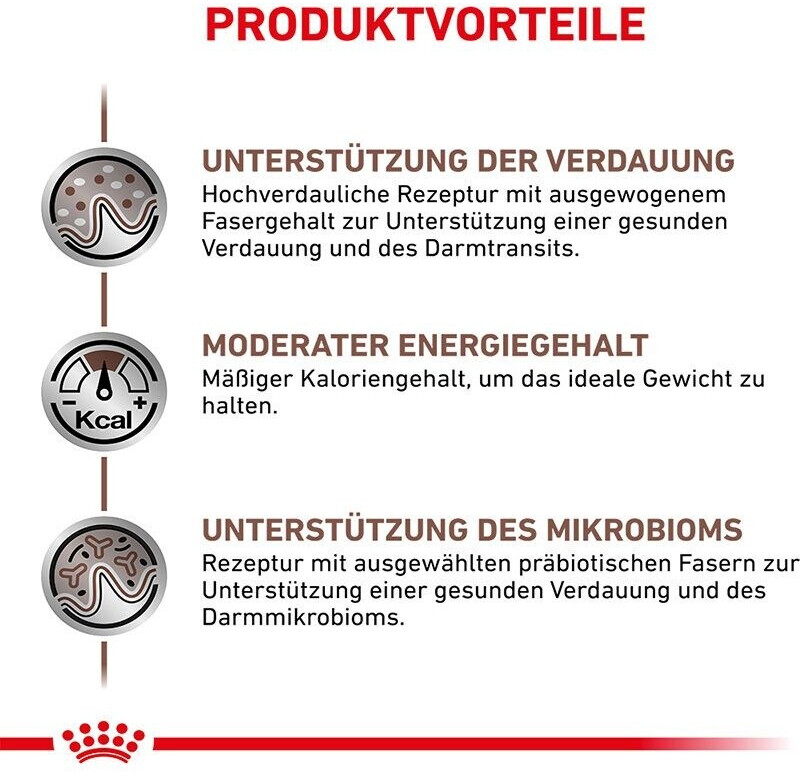 PRODUKTVORTEILE

UNTERSTÜTZUNG DER VERDAUUNG
Hochverdauliche Rezeptur mit ausgewogenem Fasergehalt zur Unterstützung einer gesunden Verdauung und des Darmtransits.

- Kcal +

MODERATER ENERGIEGEHALT
Mäßiger Kaloriengehalt, um das ideale Gewicht zu halten.

UNTERSTÜTZUNG DES MIKROBIOMS
Rezeptur mit ausgewählten präbiotischen Fasern zur Unterstützung einer gesunden Verdauung und des Darmmikrobioms.